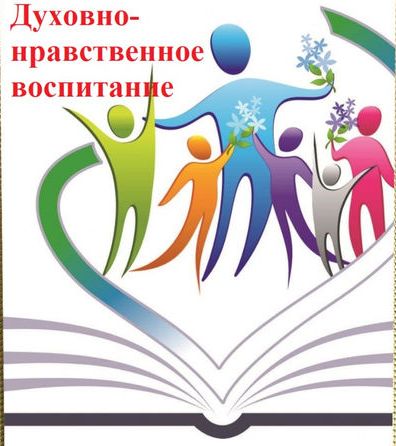 Духовно-нравственное воспитание